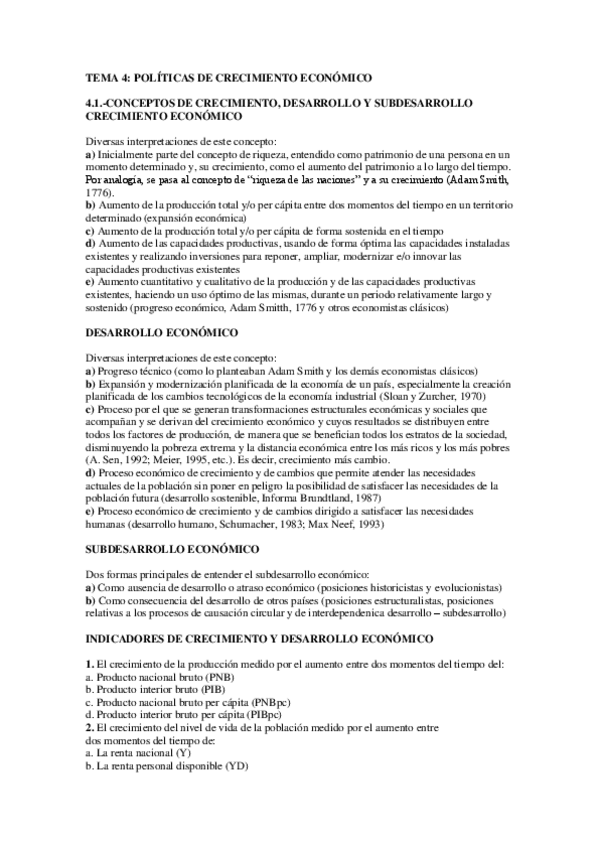 TEMA 4: POLÍTICAS DE CRECIMIENTO ECONÓMICO

4.1.-CONCEPTOS DE CRECIMIENTO, DESARROLLO Y SUBDESARROLLO
CRECIMIENTO ECONÓMICO

Diversas interpretaciones de este concepto:
a) Inicialmente parte del concepto de riqueza, entendido como patrimonio de una persona en un momento determinado y, su crecimiento, como el aumento del patrimonio a lo largo del tiempo. Por analogía, se pasa al concepto de "riqueza de las naciones" y a su crecimiento (Adam Smith, 1776).
b) Aumento de la producción total y/o per cápita entre dos momentos del tiempo en un territorio determinado (expansión económica)
c) Aumento de la producción total y/o per cápita de forma sostenida en el tiempo
d) Aumento de las capacidades productivas, usando de forma óptima las capacidades instaladas existentes y realizando inversiones para reponer, ampliar, modernizar e/o innovar las capacidades productivas existentes
e) Aumento cuantitativo y cualitativo de la producción y de las capacidades productivas existentes, haciendo un uso óptimo de las mismas, durante un periodo relativamente largo y sostenido (progreso económico, Adam Smitth, 1776 y otros economistas clásicos)

DESARROLLO ECONÓMICO

Diversas interpretaciones de este concepto:
a) Progreso técnico (como lo planteaban Adam Smith y los demás economistas clásicos)
b) Expansión y modernización planificada de la economía de un país, especialmente la creación planificada de los cambios tecnológicos de la economía industrial (Sloan y Zurcher, 1970)
c) Proceso por el que se generan transformaciones estructurales económicas y sociales que acompañan y se derivan del crecimiento económico y cuyos resultados se distribuyen entre todos los factores de producción, de manera que se benefician todos los estratos de la sociedad, disminuyendo la pobreza extrema y la distancia económica entre los más ricos y los más pobres (A. Sen, 1992; Meier, 1995, etc.). Es decir, crecimiento más cambio.
d) Proceso económico de crecimiento y de cambios que permite atender las necesidades actuales de la población sin poner en peligro la posibilidad de satisfacer las necesidades de la población futura (desarrollo sostenible, Informa Brundtland, 1987)
e) Proceso económico de crecimiento y de cambios dirigido a satisfacer las necesidades humanas (desarrollo humano, Schumacher, 1983; Max Neef, 1993)

SUBDESARROLLO ECONÓMICO

Dos formas principales de entender el subdesarrollo económico:
a) Como ausencia de desarrollo o atraso económico (posiciones historicistas y evolucionistas)
b) Como consecuencia del desarrollo de otros países (posiciones estructuralistas, posiciones relativas a los procesos de causación circular y de interdependenica desarrollo – subdesarrollo)

INDICADORES DE CRECIMIENTO Y DESARROLLO ECONÓMICO

1. El crecimiento de la producción medido por el aumento entre dos momentos del tiempo del:
a. Producto nacional bruto (PNB)
b. Producto interior bruto (PIB)
c. Producto nacional bruto per cápita (PNBpc)
d. Producto interior bruto per cápita (PIBpc)
2. El crecimiento del nivel de vida de la población medido por el aumento entre dos momentos del tiempo de:
a. La renta nacional (Y)
b. La renta personal disponible (YD)